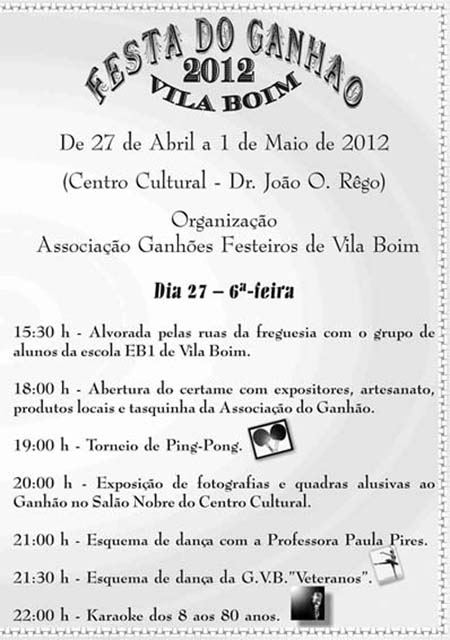 FESTA DO GANHAO
2012
VILA BOIM

De 27 de Abril a 1 de Maio de 2012

(Centro Cultural - Dr. João O. Rêgo)

Organização
Associação Ganhões Festeiros de Vila Boim

Dia 27 – 6ª-feira

15:30 h - Alvorada pelas ruas da freguesia com o grupo de alunos da escola EB1 de Vila Boim.

18:00 h - Abertura do certame com expositores, artesanato, produtos locais e tasquinha da Associação do Ganhão.

19:00 h - Torneio de Ping-Pong.

20:00 h - Exposição de fotografias e quadras alusivas ao Ganhão no Salão Nobre do Centro Cultural.

21:00 h - Esquema de dança com a Professora Paula Pires.

21:30 h - Esquema de dança da G.V.B."Veteranos".

22:00 h - Karaoke dos 8 aos 80 anos.